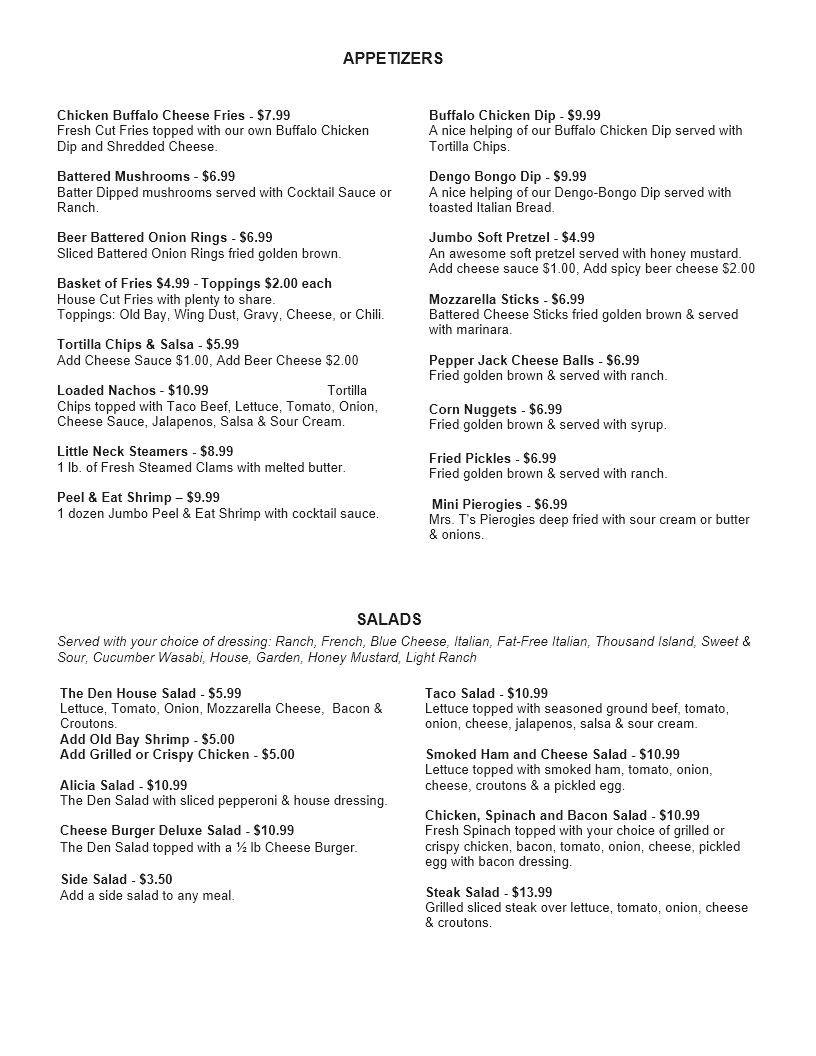 APPETIZERS

Chicken Buffalo Cheese Fries - $7.99
Fresh Cut Fries topped with our own Buffalo Chicken Dip and Shredded Cheese.

Battered Mushrooms - $6.99
Batter Dipped mushrooms served with Cocktail Sauce or Ranch.

Beer Battered Onion Rings - $6.99
Sliced Battered Onion Rings fried golden brown.

Basket of Fries $4.99 - Toppings $2.00 each
House Cut Fries with plenty to share.
Toppings: Old Bay, Wing Dust, Gravy, Cheese, or Chili.

Tortilla Chips & Salsa - $5.99
Add Cheese Sauce $1.00, Add Beer Cheese $2.00

Loaded Nachos - $10.99 Tortilla Chips topped with Taco Beef, Lettuce, Tomato, Onion, Cheese Sauce, Jalapenos, Salsa & Sour Cream.

Little Neck Steamers - $8.99
1 lb. of Fresh Steamed Clams with melted butter.

Peel & Eat Shrimp – $9.99
1 dozen Jumbo Peel & Eat Shrimp with cocktail sauce.

Buffalo Chicken Dip - $9.99
A nice helping of our Buffalo Chicken Dip served with Tortilla Chips.

Dengo Bongo Dip - $9.99
A nice helping of our Dengo-Bongo Dip served with toasted Italian Bread.

Jumbo Soft Pretzel - $4.99
An awesome soft pretzel served with honey mustard.
Add cheese sauce $1.00, Add spicy beer cheese $2.00

Mozzarella Sticks - $6.99
Battered Cheese Sticks fried golden brown & served with marinara.

Pepper Jack Cheese Balls - $6.99
Fried golden brown & served with ranch.

Corn Nuggets - $6.99
Fried golden brown & served with syrup.

Fried Pickles - $6.99
Fried golden brown & served with ranch.

Mini Pierogies - $6.99
Mrs. T's Pierogies deep fried with sour cream or butter & onions.

SALADS

Served with your choice of dressing: Ranch, French, Blue Cheese, Italian, Fat-Free Italian, Thousand Island, Sweet & Sour, Cucumber Wasabi, House, Garden, Honey Mustard, Light Ranch

The Den House Salad - $5.99
Lettuce, Tomato, Onion, Mozzarella Cheese, Bacon & Croutons.
Add Old Bay Shrimp - $5.00
Add Grilled or Crispy Chicken - $5.00

Alicia Salad - $10.99
The Den Salad with sliced pepperoni & house dressing.

Cheese Burger Deluxe Salad - $10.99
The Den Salad topped with a ½ lb Cheese Burger.

Side Salad - $3.50
Add a side salad to any meal.

Taco Salad - $10.99
Lettuce topped with seasoned ground beef, tomato, onion, cheese, jalapenos, salsa & sour cream.

Smoked Ham and Cheese Salad - $10.99
Lettuce topped with smoked ham, tomato, onion, cheese, croutons & a pickled egg.

Chicken, Spinach and Bacon Salad - $10.99
Fresh Spinach topped with your choice of grilled or crispy chicken, bacon, tomato, onion, cheese, pickled egg with bacon dressing.

Steak Salad - $13.99
Grilled sliced steak over lettuce, tomato, onion, cheese & croutons.